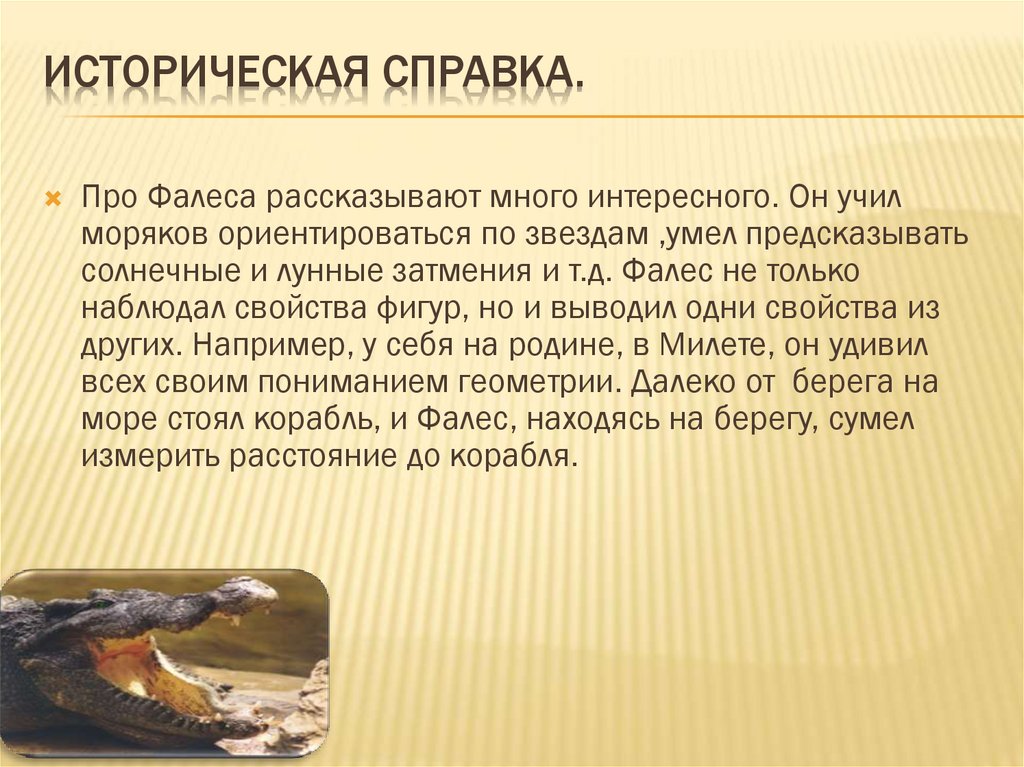 ИСТОРИЧЕСКАЯ СПРАВКА.

Про Фалеса рассказывают много интересного. Он учил моряков ориентироваться по звездам ,умел предсказывать солнечные и лунные затмения и т.д. Фалес не только наблюдал свойства фигур, но и выводил одни свойства из других. Например, у себя на родине, в Милете, он удивил всех своим пониманием геометрии. Далеко от берега на море стоял корабль, и Фалес, находясь на берегу, сумел измерить расстояние до корабля.